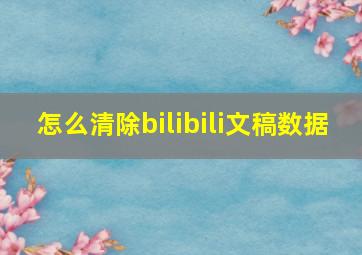 怎么清除bilibili文稿数据